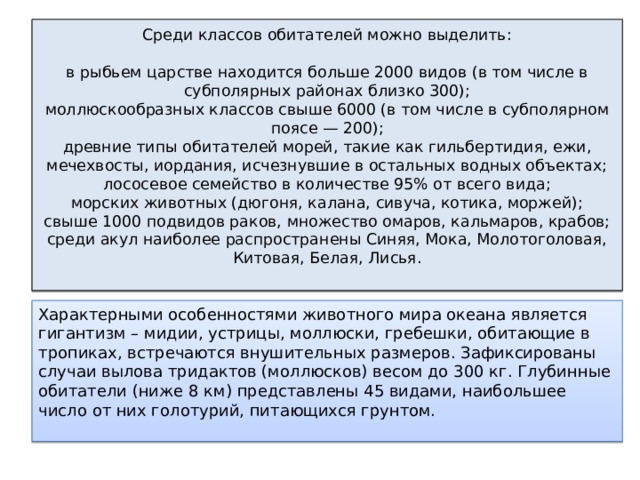 Среди классов обитателей можно выделить:

в рыбьем царстве находится больше 2000 видов (в том числе в субполярных районах близко 300);
моллюскообразных классов свыше 6000 (в том числе в субполярном поясе — 200);
древние типы обитателей морей, такие как гильбертидия, ежи, мечехвосты, иордания, исчезнувшие в остальных водных объектах;
лососевое семейство в количестве 95% от всего вида;
морских животных (дюгоня, калана, сивуча, котика, моржей);
свыше 1000 подвидов раков, множество омаров, кальмаров, крабов;
среди акул наиболее распространены Синяя, Мока, Молотоголовая, Китовая, Белая, Лисья.

Характерными особенностями животного мира океана является гигантизм – мидии, устрицы, моллюски, гребешки, обитающие в тропиках, встречаются внушительных размеров. Зафиксированы случаи вылова тридактов (моллюсков) весом до 300 кг. Глубинные обитатели (ниже 8 км) представлены 45 видами, наибольшее число от них голотурий, питающихся грунтом.